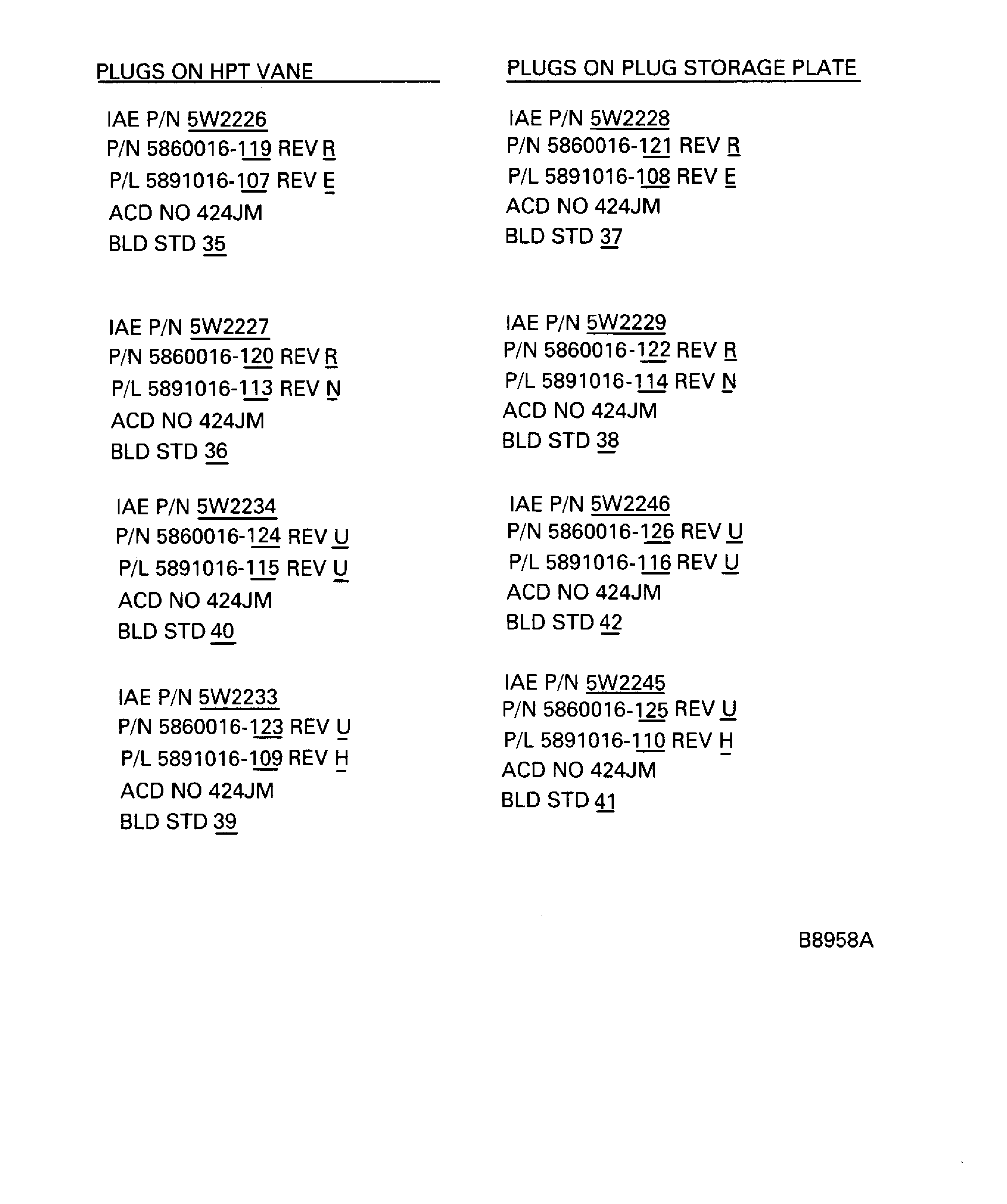 PLUGS ON HPT VANE

IAE P/N 5W2226
P/N 5860016-119 REV R
P/L 5891016-107 REV E
ACD NO 424JM
BLD STD 35

IAE P/N 5W2227
P/N 5860016-120 REV R
P/L 5891016-113 REV N
ACD NO 424JM
BLD STD 36

IAE P/N 5W2234
P/N 5860016-124 REV U
P/L 5891016-115 REV U
ACD NO 424JM
BLD STD 40

IAE P/N 5W2233
P/N 5860016-123 REV U
P/L 5891016-109 REV H
ACD NO 424JM
BLD STD 39

PLUGS ON PLUG STORAGE PLATE

IAE P/N 5W2228
P/N 5860016-121 REV R
P/L 5891016-108 REV E
ACD NO 424JM
BLD STD 37

IAE P/N 5W2229
P/N 5860016-122 REV R
P/L 5891016-114 REV N
ACD NO 424JM
BLD STD 38

IAE P/N 5W2246
P/N 5860016-126 REV U
P/L 5891016-116 REV U
ACD NO 424JM
BLD STD 42

IAE P/N 5W2245
P/N 5860016-125 REV U
P/L 5891016-110 REV H
ACD NO 424JM
BLD STD 41

B8958A